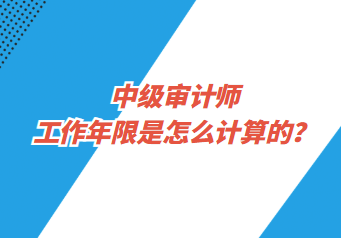 中级审计师
工作年限是怎么计算的?